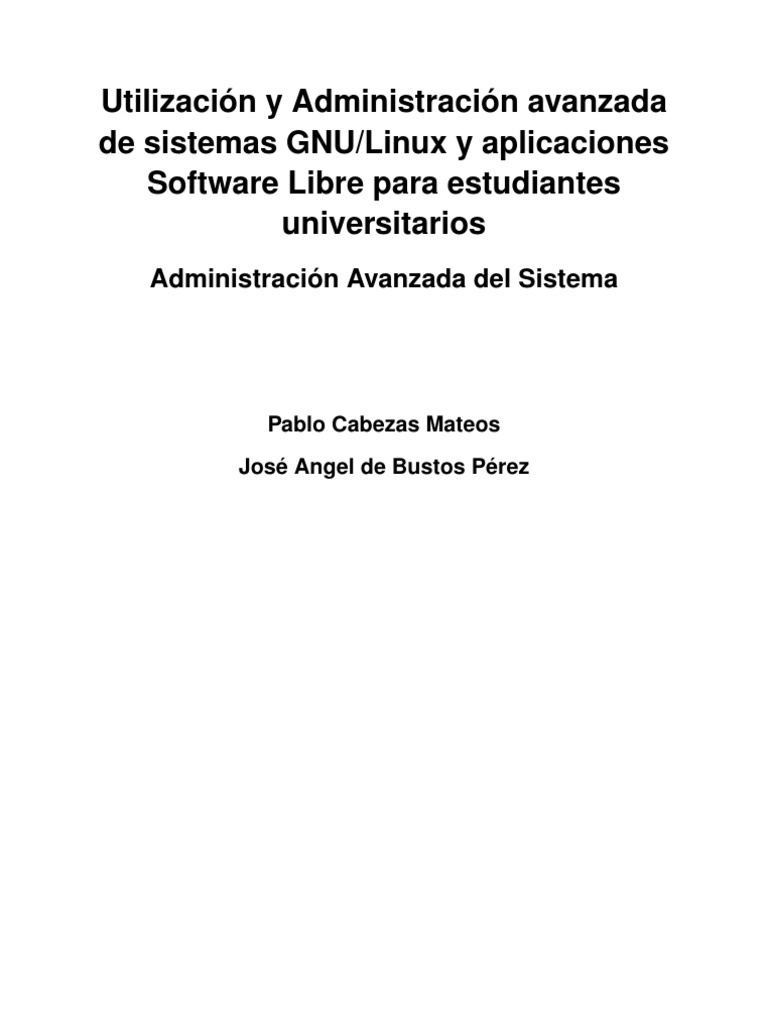 Utilización y Administración avanzada de sistemas GNU/Linux y aplicaciones Software Libre para estudiantes universitarios

Administración Avanzada del Sistema

Pablo Cabezas Mateos

José Angel de Bustos Pérez